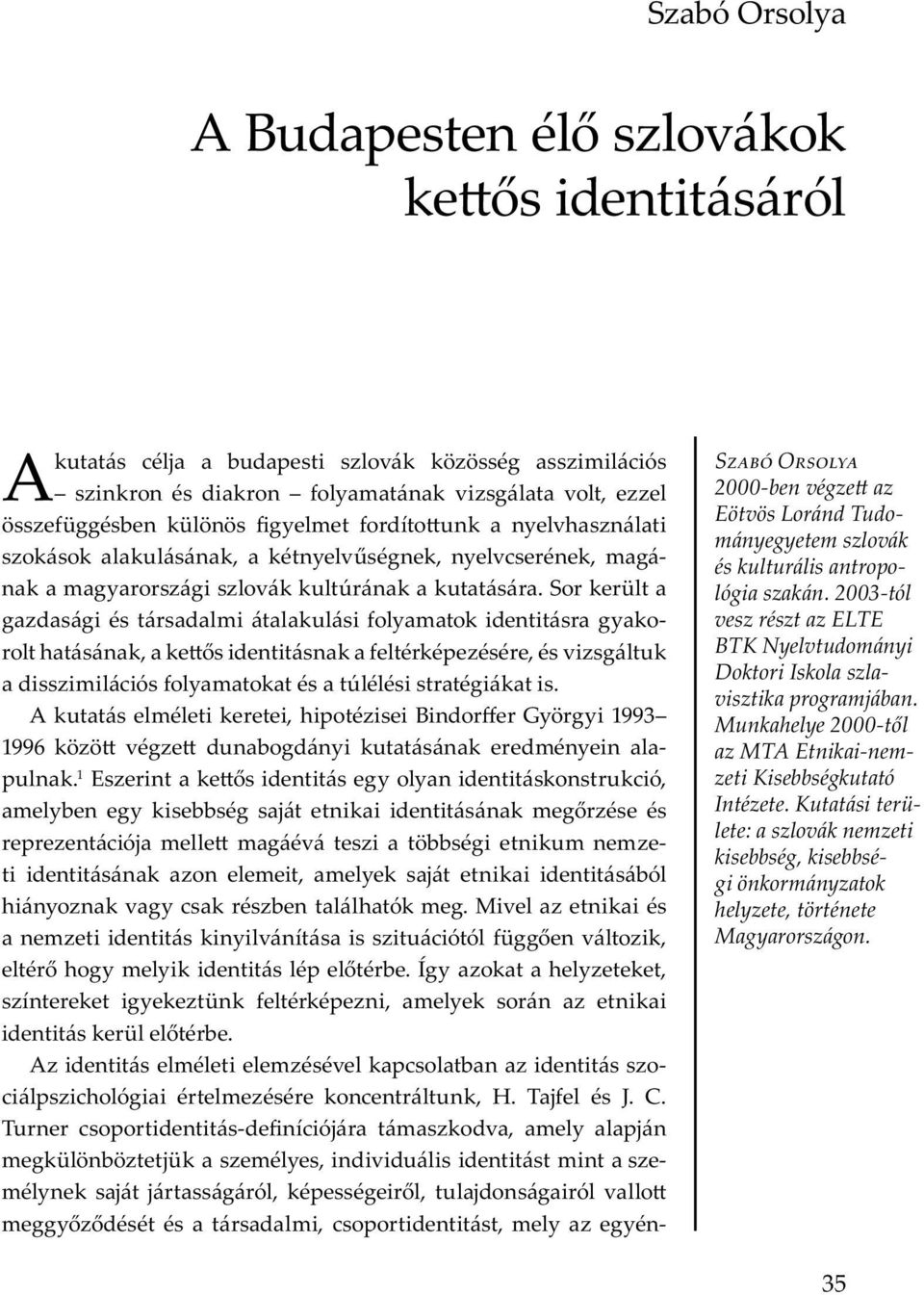 Szabó Orsolya

A Budapesten élő szlovákok kettős identitásáról

A kutatás célja a budapesti szlovák közösség asszimilációs – szinkron és diakron – folyamatának vizsgálata volt, ezzel összefüggésben különös figyelmet fordítottunk a nyelvhasználati szokások alakulásának, a kétnyelvűségnek, nyelvcserének, magának a magyarországi szlovák kultúrának a kutatására. Sor került a gazdasági és társadalmi átalakulási folyamatok identitásra gyakorolt hatásának, a kettős identitásnak a feltérképezésére, és vizsgáltuk a disszimilációs folyamatokat és a túlélési stratégiákat is.

A kutatás elméleti keretei, hipotézisei Bindorffer Györgyi 1993–1996 között végzett dunabogdányi kutatásának eredményein alapulnak.$^1$ Eszerint a kettős identitás egy olyan identitáskonstrukció, amelyben egy kisebbség saját etnikai identitásának megőrzése és reprezentációja mellett magáévá teszi a többségi etnikum nemzeti identitásának azon elemeit, amelyek saját etnikai identitásából hiányoznak vagy csak részben találhatók meg. Mivel az etnikai és a nemzeti identitás kinyilvánítása is szituációtól függően változik, eltérő hogy melyik identitás lép előtérbe. Így azokat a helyzeteket, színtereket igyekeztünk feltérképezni, amelyek során az etnikai identitás kerül előtérbe.

Az identitás elméleti elemzésével kapcsolatban az identitás szociálpszichológiai értelmezésére koncentráltunk, H. Tajfel és J. C. Turner csoportidentitás-definíciójára támaszkodva, amely alapján megkülönböztetjük a személyes, individuális identitást mint a személynek saját jártasságáról, képességeiről, tulajdonságairól vallott meggyőződését és a társadalmi, csoportidentitást, mely az egyén-

Szabó Orsolya 2000-ben végzett az Eötvös Loránd Tudományegyetem szlovák és kulturális antropológia szakán. 2003-tól vesz részt az ELTE BTK Nyelvtudományi Doktori Iskola szlavisztika programjában. Munkahelye 2000-től az MTA Etnikai-nemzeti Kisebbségkutató Intézete. Kutatási területe: a szlovák nemzeti kisebbség, kisebbségi önkormányzatok helyzete, története Magyarországon.

35